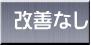 改善なし